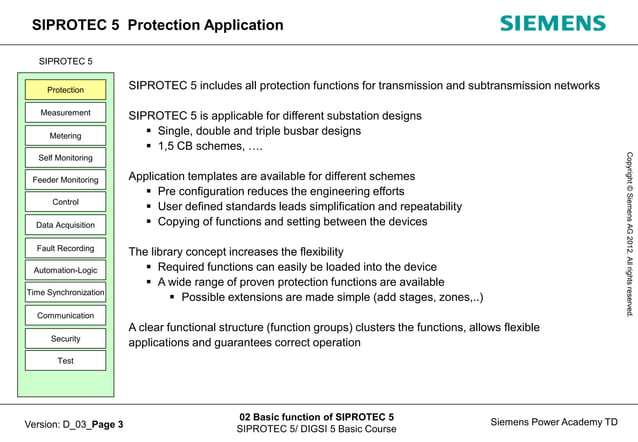 SIPROTEC 5 Protection Application

SIEMENS

SIPROTEC 5

Protection
Measurement
Metering
Self Monitoring
Feeder Monitoring
Control
Data Acquisition
Fault Recording
Automation-Logic
Time Synchronization
Communication
Security
Test

SIPROTEC 5 includes all protection functions for transmission and subtransmission networks

SIPROTEC 5 is applicable for different substation designs
▪ Single, double and triple busbar designs
▪ 1,5 CB schemes, ….

Application templates are available for different schemes
▪ Pre configuration reduces the engineering efforts
▪ User defined standards leads simplification and repeatability
▪ Copying of functions and setting between the devices

The library concept increases the flexibility
▪ Required functions can easily be loaded into the device
▪ A wide range of proven protection functions are available
▪ Possible extensions are made simple (add stages, zones,..)

A clear functional structure (function groups) clusters the functions, allows flexible applications and guarantees correct operation

Copyright © Siemens AG 2012. All rights reserved.

Version: D_03_Page 3

02 Basic function of SIPROTEC 5
SIPROTEC 5/ DIGSI 5 Basic Course

Siemens Power Academy TD